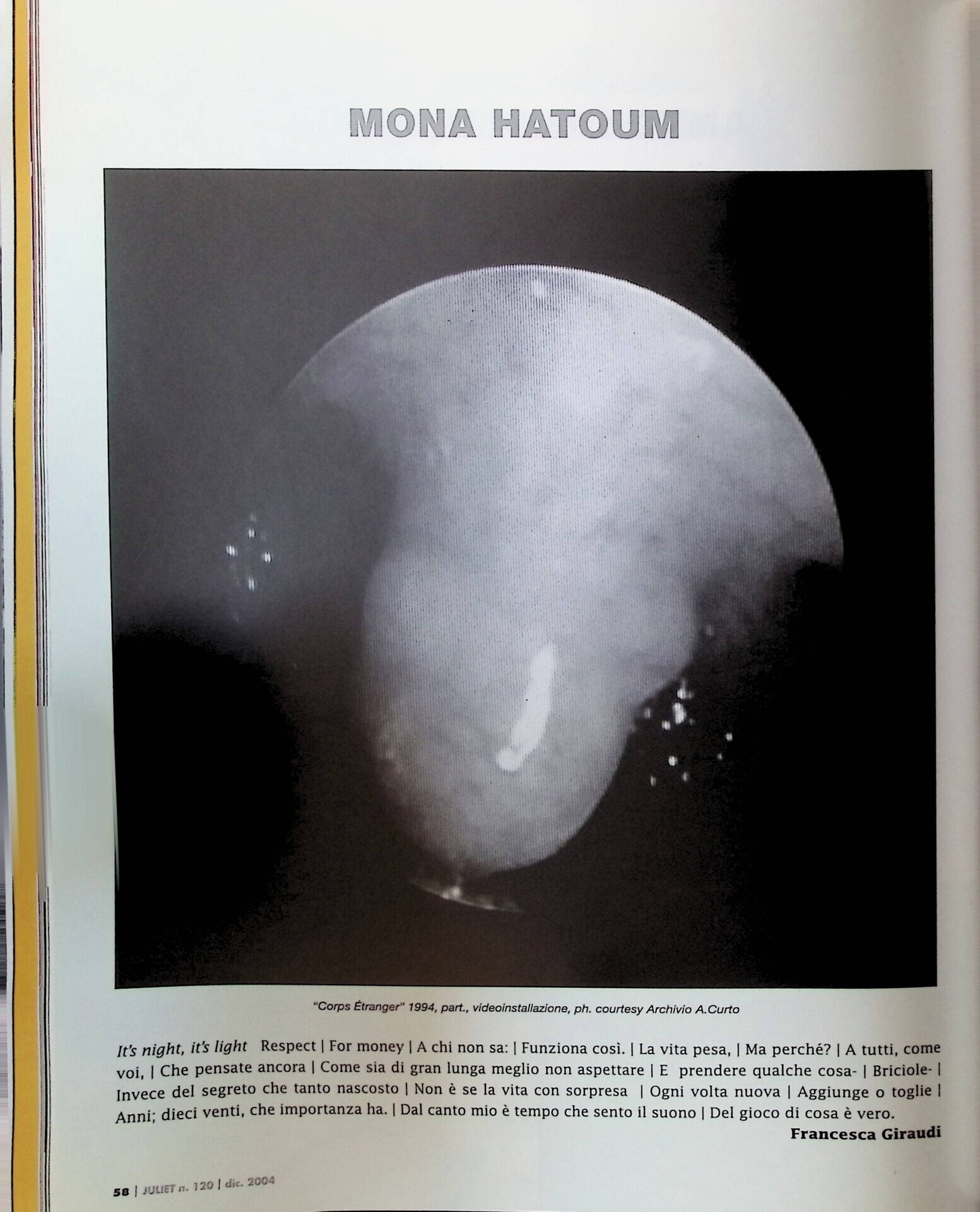 MONA HATOUM

"Corps Étranger" 1994, part., videoinstallazione, ph. courtesy Archivio A.Curto

It's night, it's light Respect | For money | A chi non sa: | Funziona così. | La vita pesa, | Ma perché? | A tutti, come voi, | Che pensate ancora | Come sia di gran lunga meglio non aspettare | E prendere qualche cosa- | Briciole- | Invece del segreto che tanto nascosto | Non è se la vita con sorpresa | Ogni volta nuova | Aggiunge o toglie | Anni; dieci venti, che importanza ha. | Dal canto mio è tempo che sento il suono | Del gioco di cosa è vero.

Francesca Giraudi

58 | JULIET n. 120 | dic. 2004